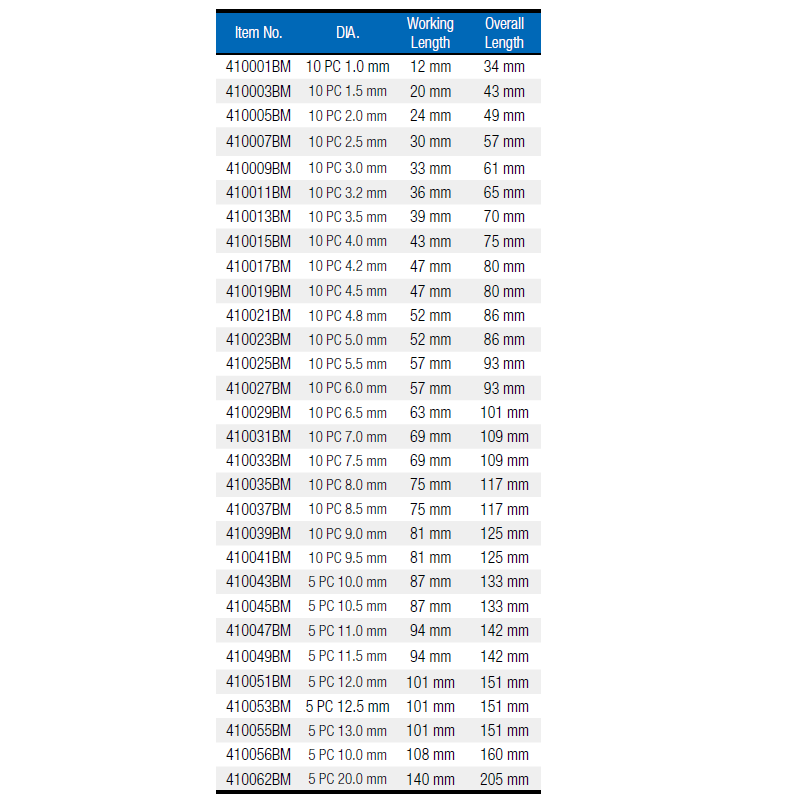 | Item No. | DIA. | Working Length | Overall Length |
|---|---|---|---|
| 410001BM | 10 PC 1.0 mm | 12 mm | 34 mm |
| 410003BM | 10 PC 1.5 mm | 20 mm | 43 mm |
| 410005BM | 10 PC 2.0 mm | 24 mm | 49 mm |
| 410007BM | 10 PC 2.5 mm | 30 mm | 57 mm |
| 410009BM | 10 PC 3.0 mm | 33 mm | 61 mm |
| 410011BM | 10 PC 3.2 mm | 36 mm | 65 mm |
| 410013BM | 10 PC 3.5 mm | 39 mm | 70 mm |
| 410015BM | 10 PC 4.0 mm | 43 mm | 75 mm |
| 410017BM | 10 PC 4.2 mm | 47 mm | 80 mm |
| 410019BM | 10 PC 4.5 mm | 47 mm | 80 mm |
| 410021BM | 10 PC 4.8 mm | 52 mm | 86 mm |
| 410023BM | 10 PC 5.0 mm | 52 mm | 86 mm |
| 410025BM | 10 PC 5.5 mm | 57 mm | 93 mm |
| 410027BM | 10 PC 6.0 mm | 57 mm | 93 mm |
| 410029BM | 10 PC 6.5 mm | 63 mm | 101 mm |
| 410031BM | 10 PC 7.0 mm | 69 mm | 109 mm |
| 410033BM | 10 PC 7.5 mm | 69 mm | 109 mm |
| 410035BM | 10 PC 8.0 mm | 75 mm | 117 mm |
| 410037BM | 10 PC 8.5 mm | 75 mm | 117 mm |
| 410039BM | 10 PC 9.0 mm | 81 mm | 125 mm |
| 410041BM | 10 PC 9.5 mm | 81 mm | 125 mm |
| 410043BM | 5 PC 10.0 mm | 87 mm | 133 mm |
| 410045BM | 5 PC 10.5 mm | 87 mm | 133 mm |
| 410047BM | 5 PC 11.0 mm | 94 mm | 142 mm |
| 410049BM | 5 PC 11.5 mm | 94 mm | 142 mm |
| 410051BM | 5 PC 12.0 mm | 101 mm | 151 mm |
| 410053BM | 5 PC 12.5 mm | 101 mm | 151 mm |
| 410055BM | 5 PC 13.0 mm | 101 mm | 151 mm |
| 410056BM | 5 PC 10.0 mm | 108 mm | 160 mm |
| 410062BM | 5 PC 20.0 mm | 140 mm | 205 mm |